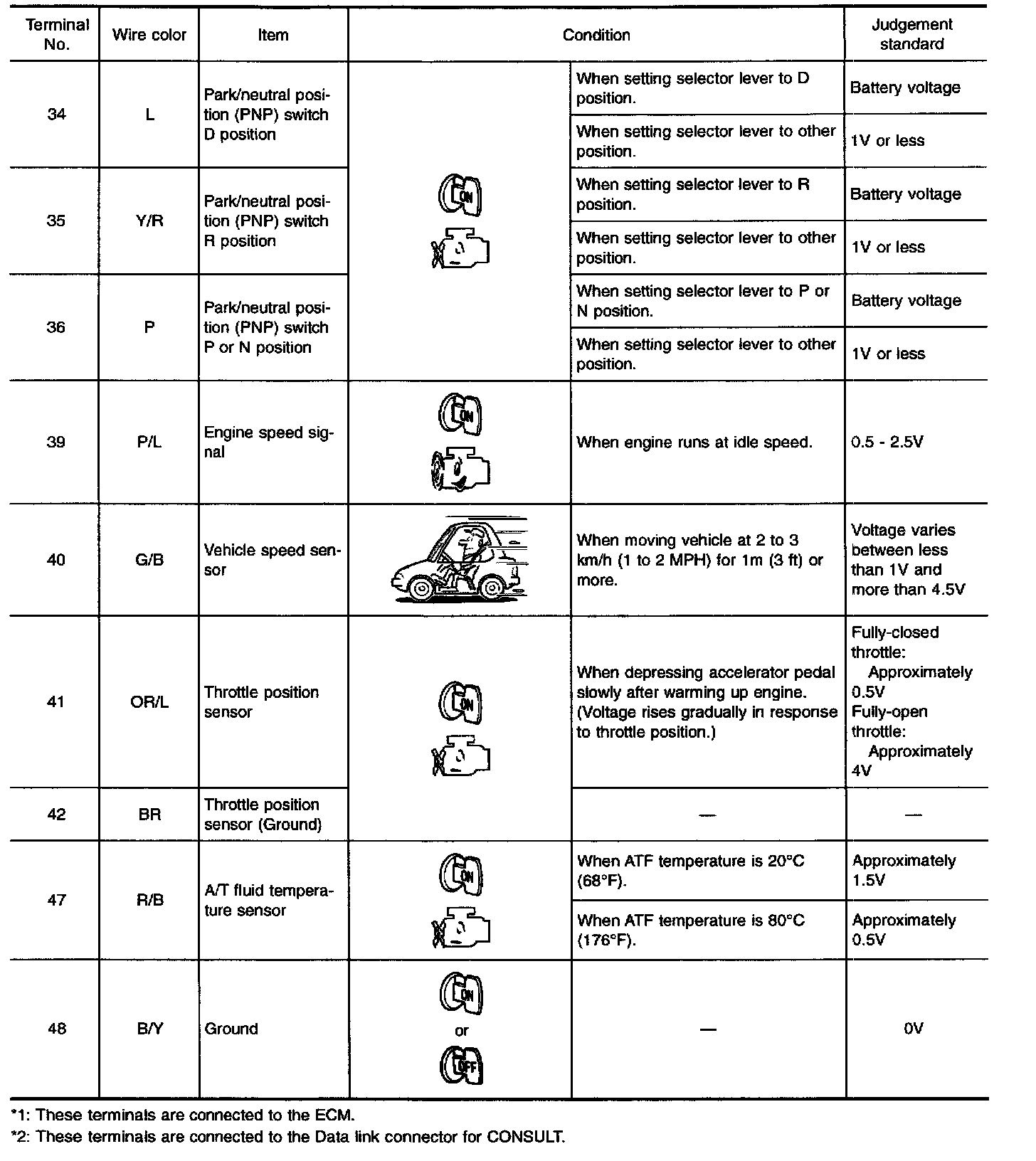 | Terminal No. | Wire color | Item | Condition | | Judgement standard |
|---|---|---|---|---|---|
| 34 | L | Park/neutral position (PNP) switch D position | ON | When setting selector lever to D position. | Battery voltage |
| | | | | When setting selector lever to other position. | 1V or less |
| 35 | Y/R | Park/neutral position (PNP) switch R position | | When setting selector lever to R position. | Battery voltage |
| | | | | When setting selector lever to other position. | 1V or less |
| 36 | P | Park/neutral position (PNP) switch P or N position | | When setting selector lever to P or N position. | Battery voltage |
| | | | | When setting selector lever to other position. | 1V or less |
| 39 | P/L | Engine speed signal | ON | When engine runs at idle speed. | 0.5 - 2.5V |
| 40 | G/B | Vehicle speed sensor | | When moving vehicle at 2 to 3 km/h (1 to 2 MPH) for 1m (3 ft) or more. | Voltage varies between less than 1V and more than 4.5V |
| 41 | OR/L | Throttle position sensor | ON | When depressing accelerator pedal slowly after warming up engine. (Voltage rises gradually in response to throttle position.) | Fully-closed throttle: Approximately 0.5V Fully-open throttle: Approximately 4V |
| 42 | BR | Throttle position sensor (Ground) | | — | — |
| 47 | R/B | A/T fluid temperature sensor | ON | When ATF temperature is 20°C (68°F). | Approximately 1.5V |
| | | | | When ATF temperature is 80°C (176°F). | Approximately 0.5V |
| 48 | B/Y | Ground | ON or OFF | — | 0V |

*1: These terminals are connected to the ECM.
*2: These terminals are connected to the Data link connector for CONSULT.